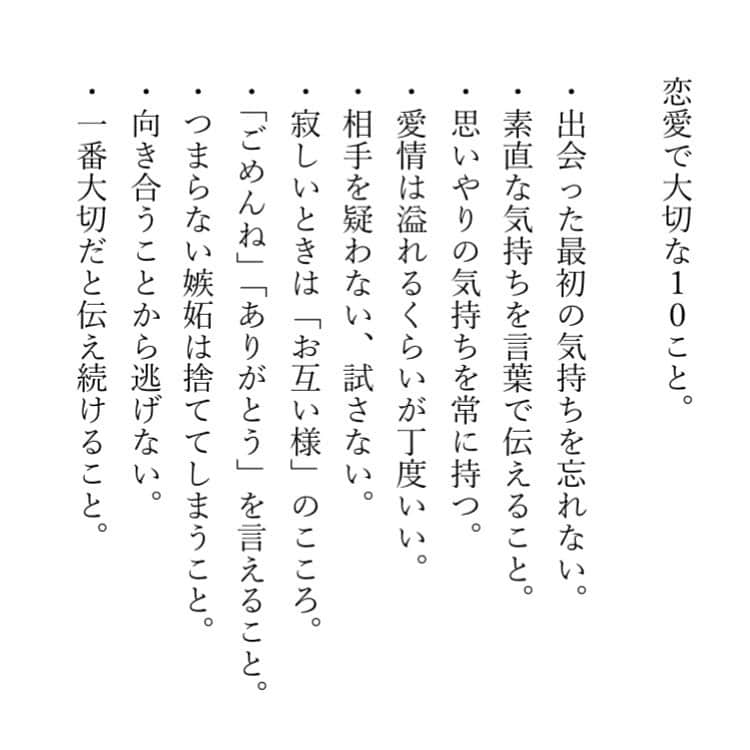 恋愛で大切な10こと。

・出会った最初の気持ちを忘れない。
・素直な気持ちを言葉で伝えること。
・思いやりの気持ちを常に持つ。
・愛情は溢れるくらいが丁度いい。
・相手を疑わない、試さない。
・寂しいときは「お互い様」のこころ。
・「ごめんね」「ありがとう」を言えること。
・つまらない嫉妬は捨ててしまうこと。
・向き合うことから逃げない。
・一番大切だと伝え続けること。